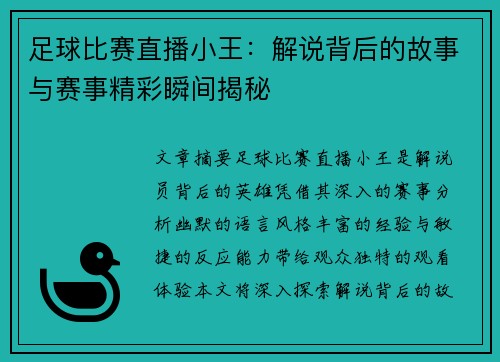 足球比赛直播小王：解说背后的故事与赛事精彩瞬间揭秘

文章摘要足球比赛直播小王是解说员背后的英雄凭借其深入的赛事分析幽默的语言风格丰富的经验与敏捷的反应能力带给观众独特的观看体验本文将深入探索解说背后的故